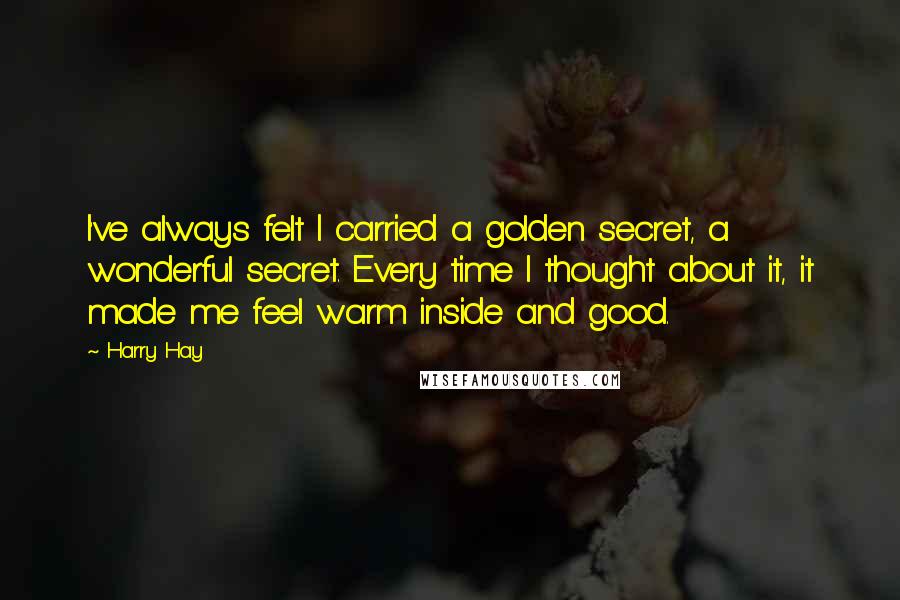 I've always felt I carried a golden secret, a wonderful secret. Every time I thought about it, it made me feel warm inside and good.

~ Harry Hay

WISEFAMOUSQUOTES.COM